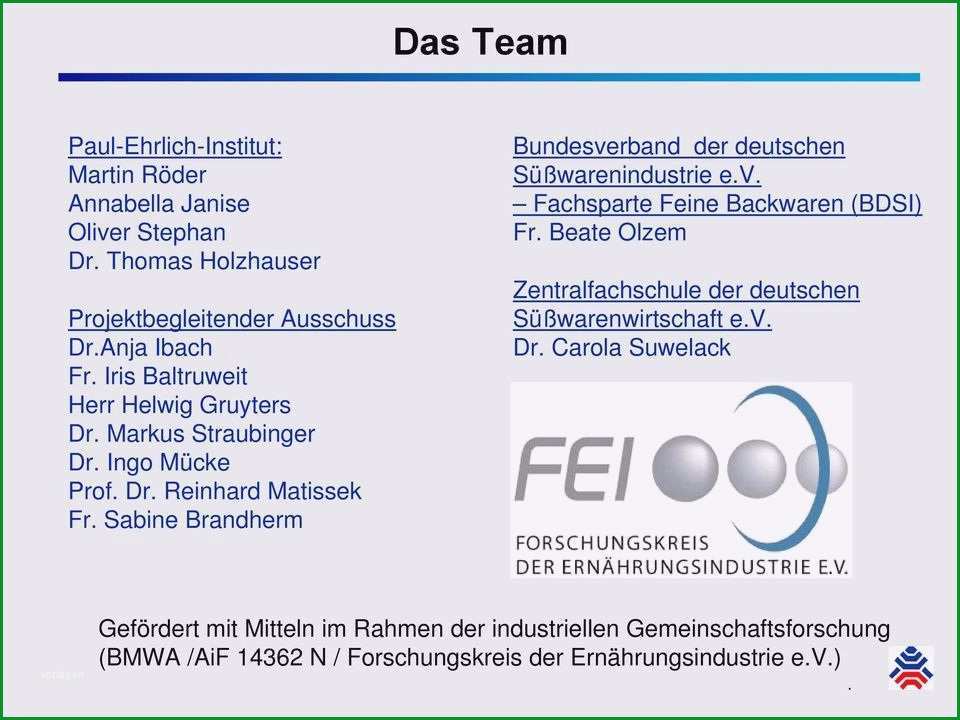 Das Team

Paul-Ehrlich-Institut:
Martin Röder
Annabella Janise
Oliver Stephan
Dr. Thomas Holzhauser

Projektbegleitender Ausschuss
Dr.Anja Ibach
Fr. Iris Baltruweit
Herr Helwig Gruyters
Dr. Markus Straubinger
Dr. Ingo Mücke
Prof. Dr. Reinhard Matissek
Fr. Sabine Brandherm

Bundesverband der deutschen Süßwarenindustrie e.V. – Fachsparte Feine Backwaren (BDSI)
Fr. Beate Olzem

Zentralfachschule der deutschen Süßwarenwirtschaft e.V.
Dr. Carola Suwelack

FEI

FORSCHUNGSKREIS DER ERNÄHRUNGSINDUSTRIE E.V.

Gefördert mit Mitteln im Rahmen der industriellen Gemeinschaftsforschung (BMWA /AiF 14362 N / Forschungskreis der Ernährungsindustrie e.V.)